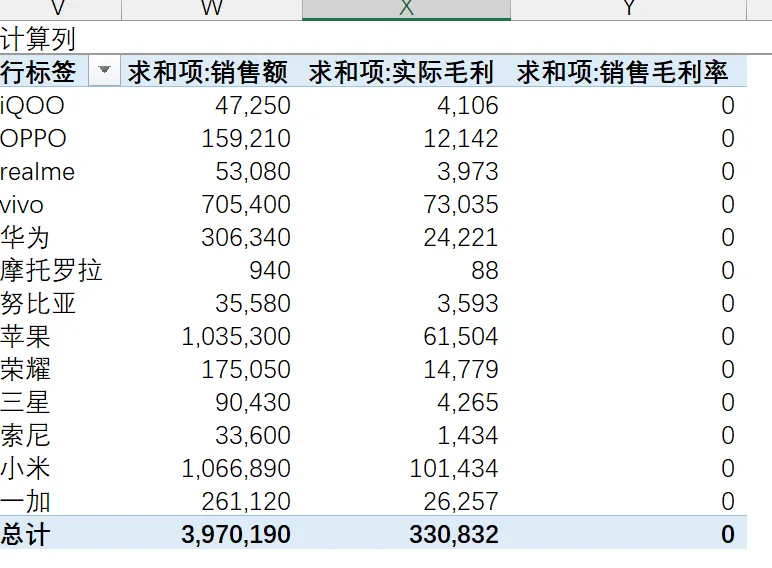 V W X Y

计算列

| 行标签 | 求和项:销售额 | 求和项:实际毛利 | 求和项:销售毛利率 |
|---|---|---|---|
| iQOO | 47,250 | 4,106 | 0 |
| OPPO | 159,210 | 12,142 | 0 |
| realme | 53,080 | 3,973 | 0 |
| vivo | 705,400 | 73,035 | 0 |
| 华为 | 306,340 | 24,221 | 0 |
| 摩托罗拉 | 940 | 88 | 0 |
| 努比亚 | 35,580 | 3,593 | 0 |
| 苹果 | 1,035,300 | 61,504 | 0 |
| 荣耀 | 175,050 | 14,779 | 0 |
| 三星 | 90,430 | 4,265 | 0 |
| 索尼 | 33,600 | 1,434 | 0 |
| 小米 | 1,066,890 | 101,434 | 0 |
| 一加 | 261,120 | 26,257 | 0 |
| 总计 | 3,970,190 | 330,832 | 0 |